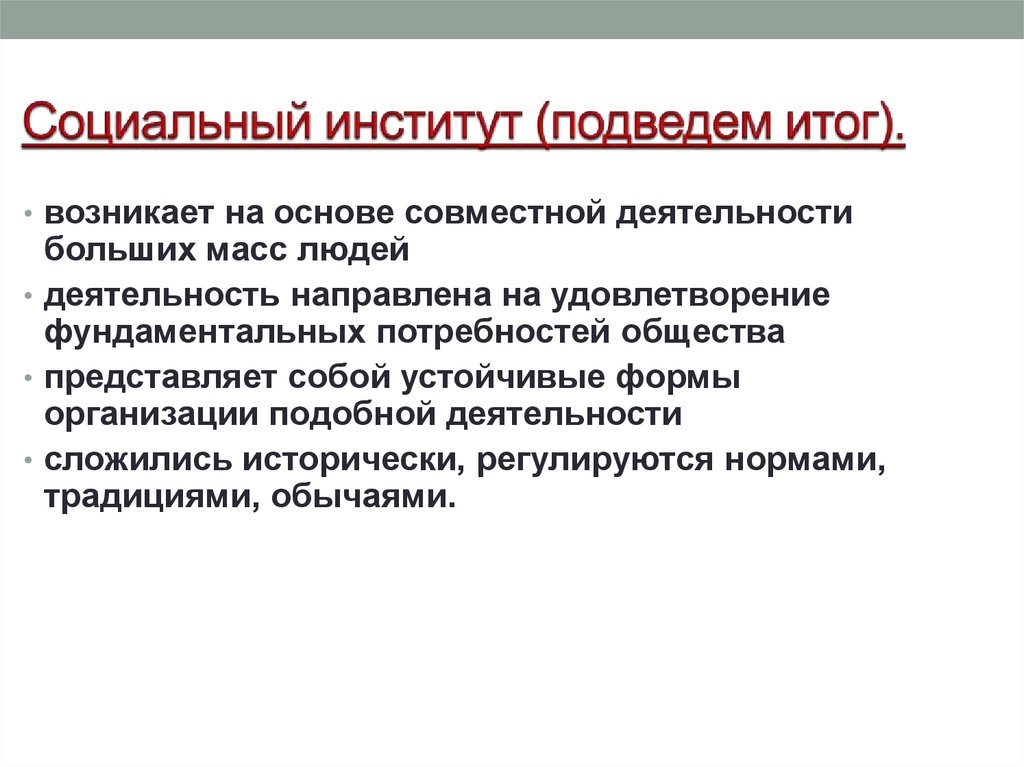 Социальный институт (подведем итог).

• возникает на основе совместной деятельности больших масс людей
• деятельность направлена на удовлетворение фундаментальных потребностей общества
• представляет собой устойчивые формы организации подобной деятельности
• сложились исторически, регулируются нормами, традициями, обычаями.